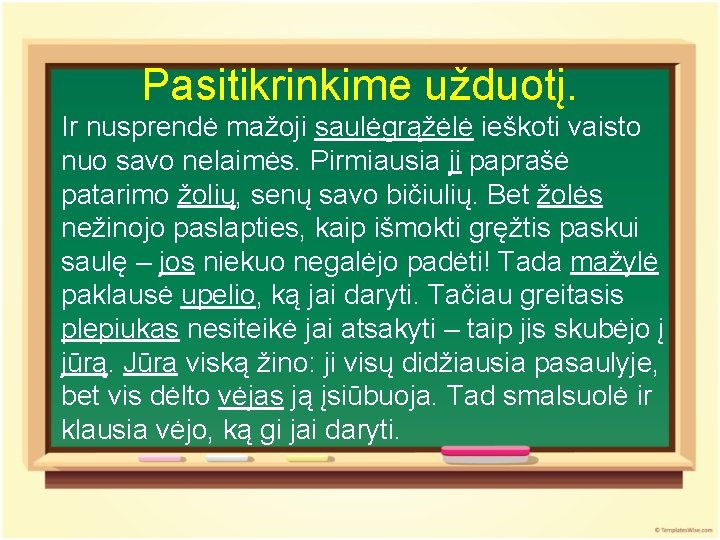 Pasitikrinkime užduotį.

Ir nusprendė mažoji saulėgrąžėlė ieškoti vaisto nuo savo nelaimės. Pirmiausia ji paprašė patarimo žolių, senų savo bičiulių. Bet žolės nežinojo paslapties, kaip išmokti gręžtis paskui saulę – jos niekuo negalėjo padėti! Tada mažylė paklausė upelio, ką jai daryti. Tačiau greitasis plepiukas nesiteikė jai atsakyti – taip jis skubėjo į jūrą. Jūra viską žino: ji visų didžiausia pasaulyje, bet vis dėlto vėjas ją įsiūbuoja. Tad smalsuolė ir klausia vėjo, ką gi jai daryti.

© TemplatesWise.com